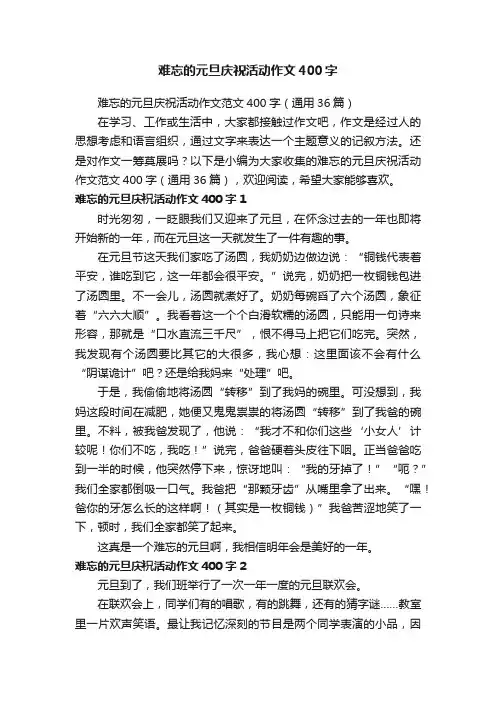 难忘的元旦庆祝活动作文400字

难忘的元旦庆祝活动作文范文400字（通用36篇）

在学习、工作或生活中，大家都接触过作文吧，作文是经过人的思想考虑和语言组织，通过文字来表达一个主题意义的记叙方法。还是对作文一筹莫展吗？以下是小编为大家收集的难忘的元旦庆祝活动作文范文400字（通用36篇），欢迎阅读，希望大家能够喜欢。

难忘的元旦庆祝活动作文400字1

时光匆匆，一眨眼我们又迎来了元旦，在怀念过去的一年也即将开始新的一年，而在元旦这一天就发生了一件有趣的事。

在元旦节这天我们家吃了汤圆，我奶奶边做边说：“铜钱代表着平安，谁吃到它，这一年都会很平安。”说完，奶奶把一枚铜钱包进了汤圆里。不一会儿，汤圆就煮好了。奶奶每碗舀了六个汤圆，象征着“六六大顺”。我看着这一个个白滑软糯的汤圆，只能用一句诗来形容，那就是“口水直流三千尺”，恨不得马上把它们吃完。突然，我发现有个汤圆要比其它的大很多，我心想：这里面该不会有什么“阴谋诡计”吧？还是给我妈来“处理”吧。

于是，我偷偷地将汤圆“转移”到了我妈的碗里。可没想到，我妈这段时间在减肥，她便又鬼鬼祟祟的将汤圆“转移”到了我爸的碗里。不料，被我爸发现了，他说：“我才不和你们这些‘小女人’计较呢！你们不吃，我吃！”说完，爸爸硬着头皮往下咽。正当爸爸吃到一半的时候，他突然停下来，惊讶地叫：“我的牙掉了！”“呃？”我们全家都倒吸一口气。我爸把“那颗牙齿”从嘴里拿了出来。“嘿！爸你的牙怎么长的这样啊！（其实是一枚铜钱）”我爸苦涩地笑了一下，顿时，我们全家都笑了起来。

这真是一个难忘的元旦啊，我相信明年会是美好的一年。

难忘的元旦庆祝活动作文400字2

元旦到了，我们班举行了一次一年一度的元旦联欢会。

在联欢会上，同学们有的唱歌，有的跳舞，还有的猜字谜……教室里一片欢声笑语。最让我记忆深刻的节目是两个同学表演的小品，因